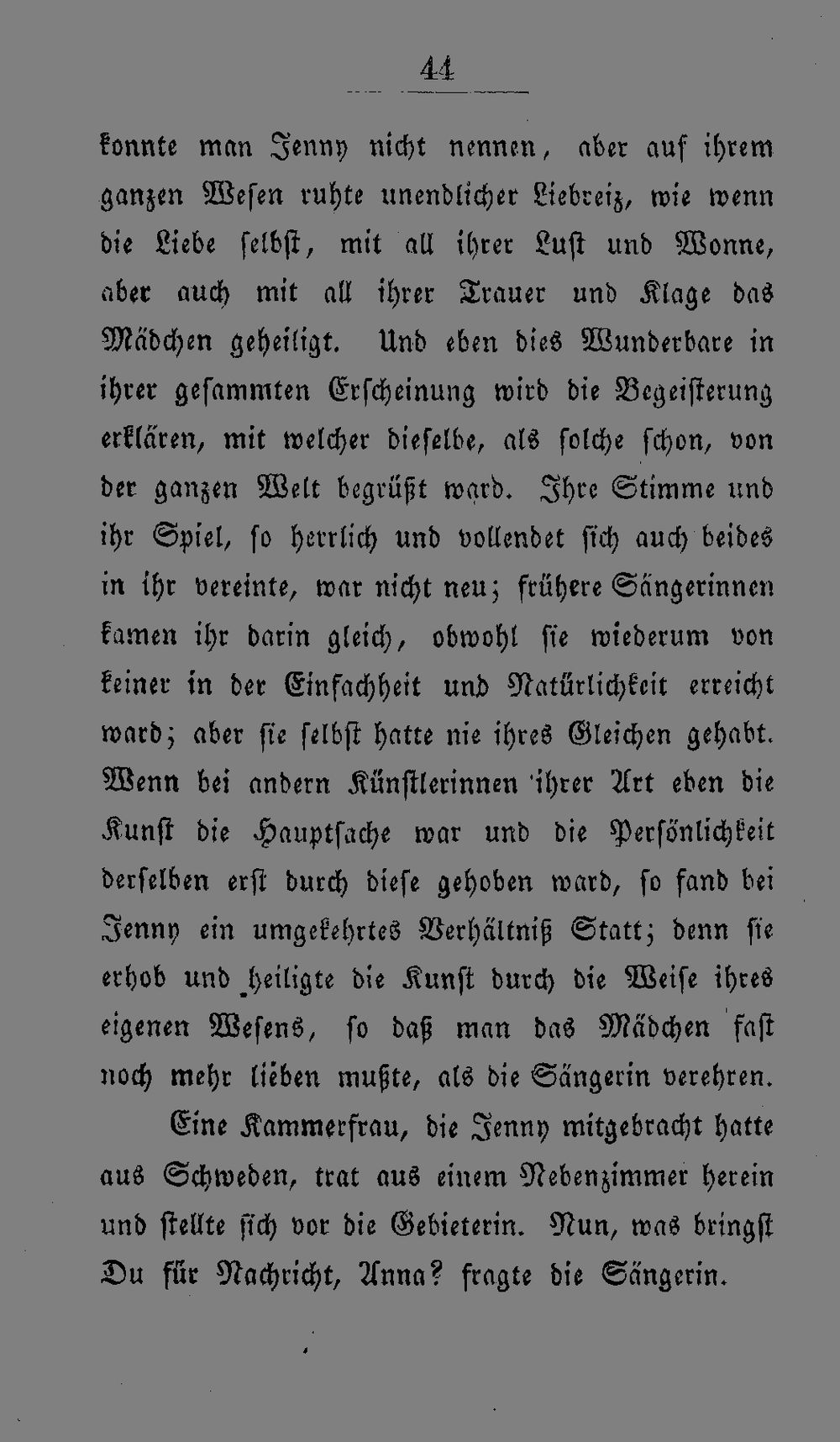 44

konnte man Jenny nicht nennen, aber auf ihrem ganzen Wesen ruhte unendlicher Liebreiz, wie wenn die Liebe selbst, mit all ihrer Lust und Wonne, aber auch mit all ihrer Trauer und Klage das Mädchen geheiligt. Und eben dies Wunderbare in ihrer gesammten Erscheinung wird die Begeisterung erklären, mit welcher dieselbe, als solche schon, von der ganzen Welt begrüßt ward. Ihre Stimme und ihr Spiel, so herrlich und vollendet sich auch beides in ihr vereinte, war nicht neu; frühere Sängerinnen kamen ihr darin gleich, obwohl sie wiederum von keiner in der Einfachheit und Natürlichkeit erreicht ward; aber sie selbst hatte nie ihres Gleichen gehabt. Wenn bei andern Künstlerinnen ihrer Art eben die Kunst die Hauptsache war und die Persönlichkeit derselben erst durch diese gehoben ward, so fand bei Jenny ein umgekehrtes Verhältniß Statt; denn sie erhob und heiligte die Kunst durch die Weise ihres eigenen Wesens, so daß man das Mädchen fast noch mehr lieben mußte, als die Sängerin verehren.

Eine Kammerfrau, die Jenny mitgebracht hatte aus Schweden, trat aus einem Nebenzimmer herein und stellte sich vor die Gebieterin. Nun, was bringst Du für Nachricht, Anna? fragte die Sängerin.